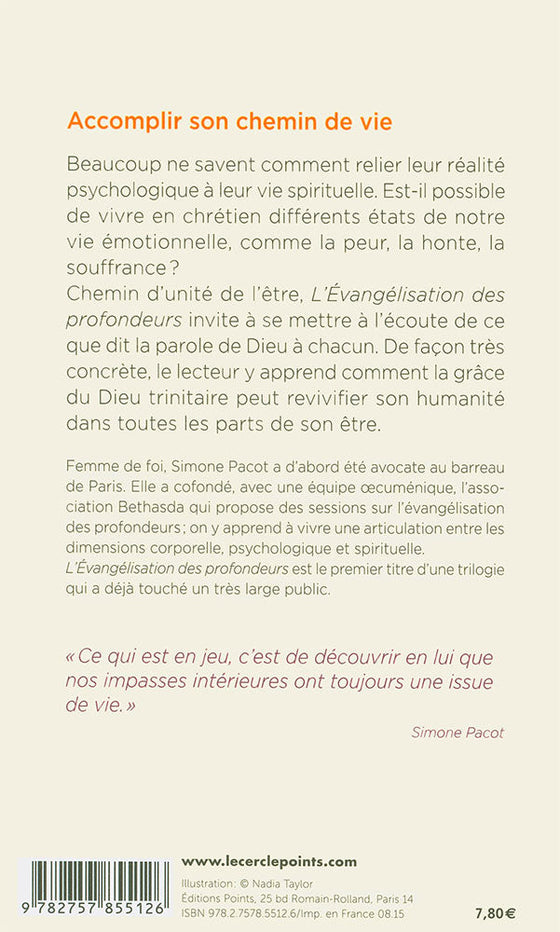 Accomplir son chemin de vie

Beaucoup ne savent comment relier leur réalité psychologique à leur vie spirituelle. Est-il possible de vivre en chrétien différents états de notre vie émotionnelle, comme la peur, la honte, la souffrance ?
Chemin d'unité de l'être, L'Évangélisation des profondeurs invite à se mettre à l'écoute de ce que dit la parole de Dieu à chacun. De façon très concrète, le lecteur y apprend comment la grâce du Dieu trinitaire peut revivifier son humanité dans toutes les parts de son être.

Femme de foi, Simone Pacot a d'abord été avocate au barreau de Paris. Elle a cofondé, avec une équipe œcuménique, l'association Bethasda qui propose des sessions sur l'évangélisation des profondeurs ; on y apprend à vivre une articulation entre les dimensions corporelle, psychologique et spirituelle.
L'Évangélisation des profondeurs est le premier titre d'une trilogie qui a déjà touché un très large public.

« Ce qui est en jeu, c'est de découvrir en lui que nos impasses intérieures ont toujours une issue de vie. »

Simone Pacot

9 782757 855126

www.lecerclepoints.com
Illustration : © Nadia Taylor
Éditions Points, 25 bd Romain-Rolland, Paris 14
ISBN 978.2.7578.5512.6/Imp. en France 08.15

7,80 €